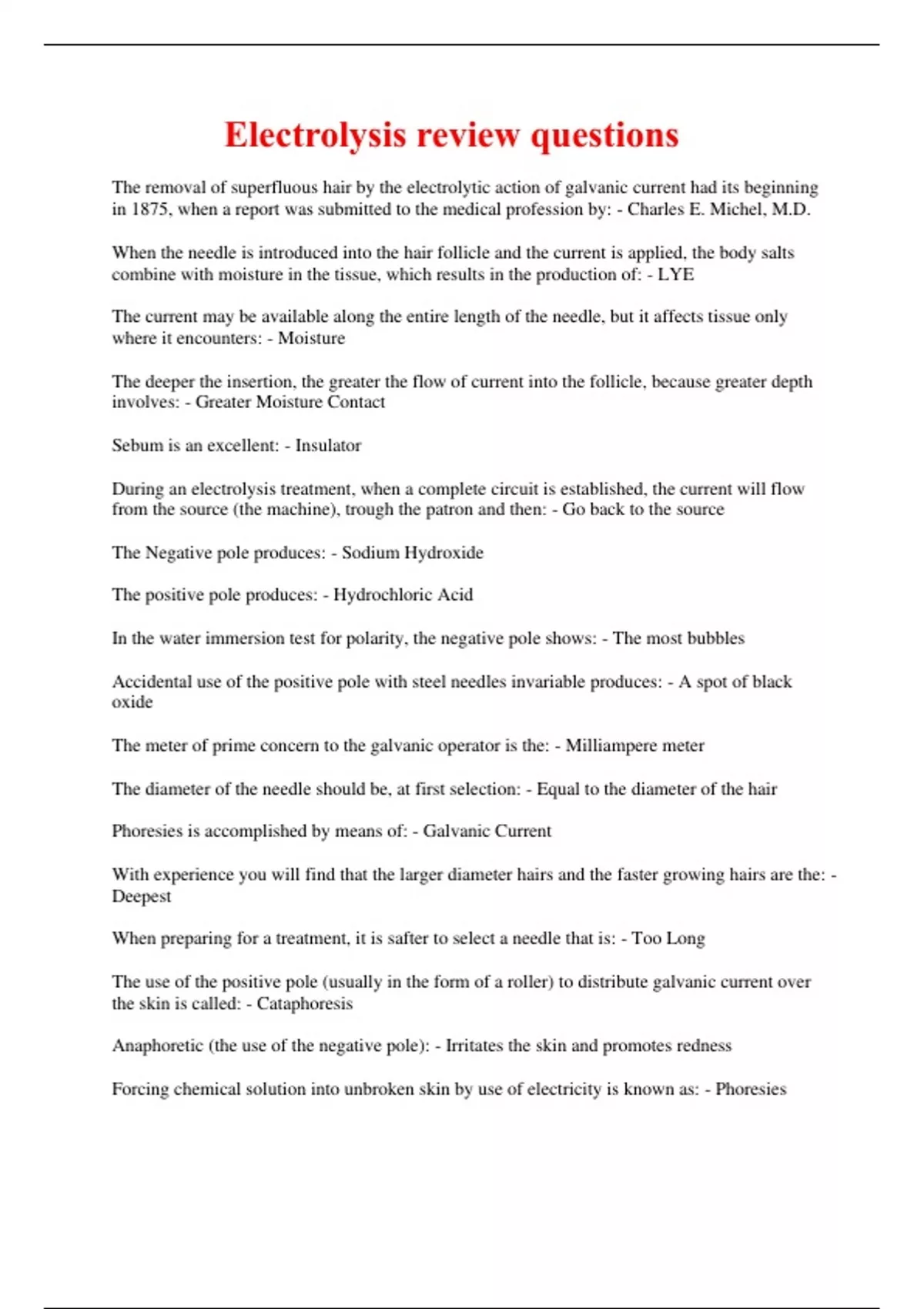 Electrolysis review questions

The removal of superfluous hair by the electrolytic action of galvanic current had its beginning in 1875, when a report was submitted to the medical profession by: - Charles E. Michel, M.D.

When the needle is introduced into the hair follicle and the current is applied, the body salts combine with moisture in the tissue, which results in the production of: - LYE

The current may be available along the entire length of the needle, but it affects tissue only where it encounters: - Moisture

The deeper the insertion, the greater the flow of current into the follicle, because greater depth involves: - Greater Moisture Contact

Sebum is an excellent: - Insulator

During an electrolysis treatment, when a complete circuit is established, the current will flow from the source (the machine), trough the patron and then: - Go back to the source

The Negative pole produces: - Sodium Hydroxide

The positive pole produces: - Hydrochloric Acid

In the water immersion test for polarity, the negative pole shows: - The most bubbles

Accidental use of the positive pole with steel needles invariable produces: - A spot of black oxide

The meter of prime concern to the galvanic operator is the: - Milliampere meter

The diameter of the needle should be, at first selection: - Equal to the diameter of the hair

Phoresies is accomplished by means of: - Galvanic Current

With experience you will find that the larger diameter hairs and the faster growing hairs are the: - Deepest

When preparing for a treatment, it is safter to select a needle that is: - Too Long

The use of the positive pole (usually in the form of a roller) to distribute galvanic current over the skin is called: - Cataphoresis

Anaphoretic (the use of the negative pole): - Irritates the skin and promotes redness

Forcing chemical solution into unbroken skin by use of electricity is known as: - Phoresies